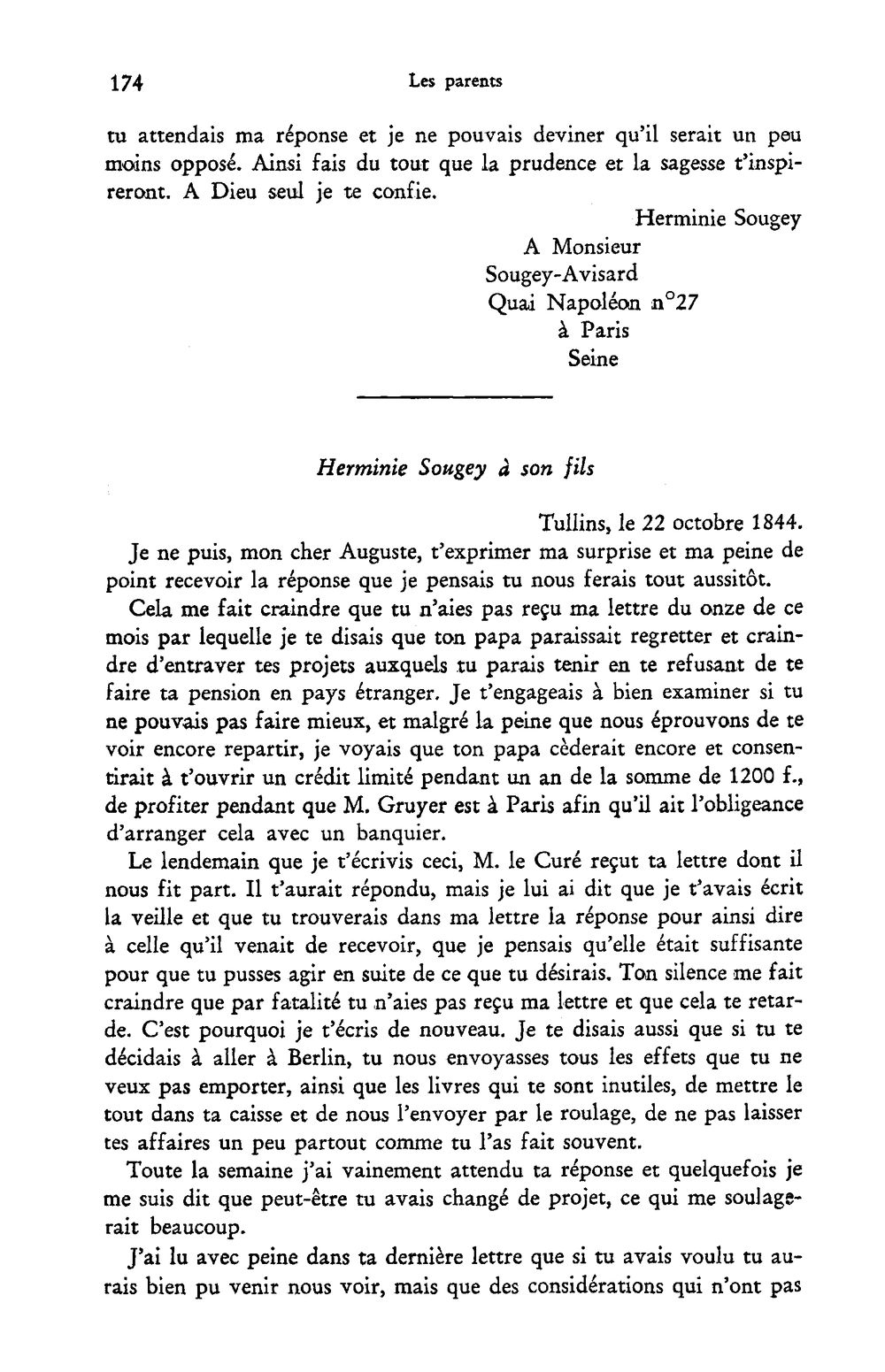 174 Les parents

tu attendais ma réponse et je ne pouvais deviner qu'il serait un peu moins opposé. Ainsi fais du tout que la prudence et la sagesse t'inspireront. A Dieu seul je te confie.

Herminie Sougey

A Monsieur
Sougey-Avisard
Quai Napoléon n°27
à Paris
Seine

Herminie Sougey à son fils

Tullins, le 22 octobre 1844.

Je ne puis, mon cher Auguste, t'exprimer ma surprise et ma peine de point recevoir la réponse que je pensais tu nous ferais tout aussitôt.

Cela me fait craindre que tu n'aies pas reçu ma lettre du onze de ce mois par lequelle je te disais que ton papa paraissait regretter et craindre d'entraver tes projets auxquels tu parais tenir en te refusant de te faire ta pension en pays étranger. Je t'engageais à bien examiner si tu ne pouvais pas faire mieux, et malgré la peine que nous éprouvons de te voir encore repartir, je voyais que ton papa cèderait encore et consentirait à t'ouvrir un crédit limité pendant un an de la somme de 1200 f., de profiter pendant que M. Gruyer est à Paris afin qu'il ait l'obligeance d'arranger cela avec un banquier.

Le lendemain que je t'écrivis ceci, M. le Curé reçut ta lettre dont il nous fit part. Il t'aurait répondu, mais je lui ai dit que je t'avais écrit la veille et que tu trouverais dans ma lettre la réponse pour ainsi dire à celle qu'il venait de recevoir, que je pensais qu'elle était suffisante pour que tu pusses agir en suite de ce que tu désirais. Ton silence me fait craindre que par fatalité tu n'aies pas reçu ma lettre et que cela te retarde. C'est pourquoi je t'écris de nouveau. Je te disais aussi que si tu te décidais à aller à Berlin, tu nous envoyasses tous les effets que tu ne veux pas emporter, ainsi que les livres qui te sont inutiles, de mettre le tout dans ta caisse et de nous l'envoyer par le roulage, de ne pas laisser tes affaires un peu partout comme tu l'as fait souvent.

Toute la semaine j'ai vainement attendu ta réponse et quelquefois je me suis dit que peut-être tu avais changé de projet, ce qui me soulagerait beaucoup.

J'ai lu avec peine dans ta dernière lettre que si tu avais voulu tu aurais bien pu venir nous voir, mais que des considérations qui n'ont pas